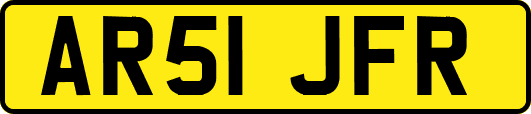 AR51 JFR